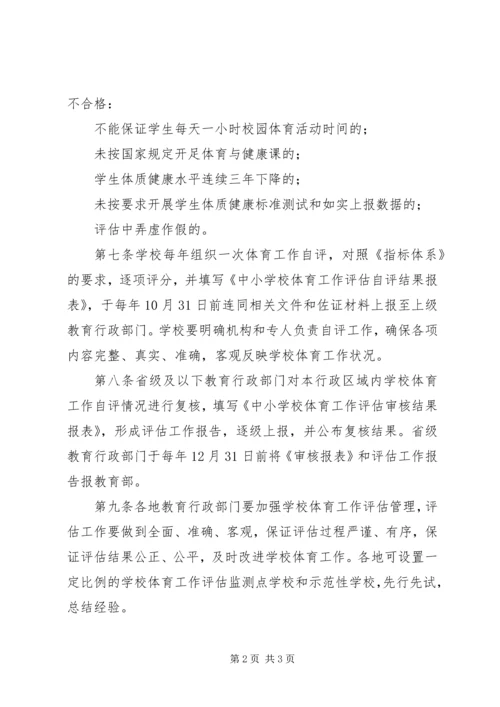 不合格：

不能保证学生每天一小时校园体育活动时间的；

未按国家规定开足体育与健康课的；

学生体质健康水平连续三年下降的；

未按要求开展学生体质健康标准测试和如实上报数据的；

评估中弄虚作假的。

第七条学校每年组织一次体育工作自评，对照《指标体系》的要求，逐项评分，并填写《中小学校体育工作评估自评结果报表》，于每年10月31日前连同相关文件和佐证材料上报至上级教育行政部门。学校要明确机构和专人负责自评工作，确保各项内容完整、真实、准确，客观反映学校体育工作状况。

第八条省级及以下教育行政部门对本行政区域内学校体育工作自评情况进行复核，填写《中小学校体育工作评估审核结果报表》，形成评估工作报告，逐级上报，并公布复核结果。省级教育行政部门于每年12月31日前将《审核报表》和评估工作报告报教育部。

第九条各地教育行政部门要加强学校体育工作评估管理，评估工作要做到全面、准确、客观，保证评估过程严谨、有序，保证评估结果公正、公平，及时改进学校体育工作。各地可设置一定比例的学校体育工作评估监测点学校和示范性学校，先行先试，总结经验。

第2页 共3页